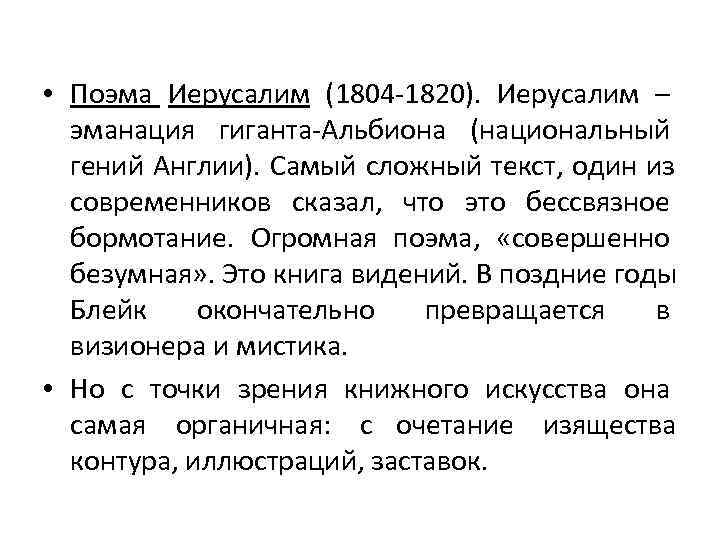 • Поэма Иерусалим (1804-1820). Иерусалим – эманация гиганта-Альбиона (национальный гений Англии). Самый сложный текст, один из современников сказал, что это бессвязное бормотание. Огромная поэма, «совершенно безумная». Это книга видений. В поздние годы Блейк окончательно превращается в визионера и мистика.

• Но с точки зрения книжного искусства она самая органичная: с очетание изящества контура, иллюстраций, заставок.